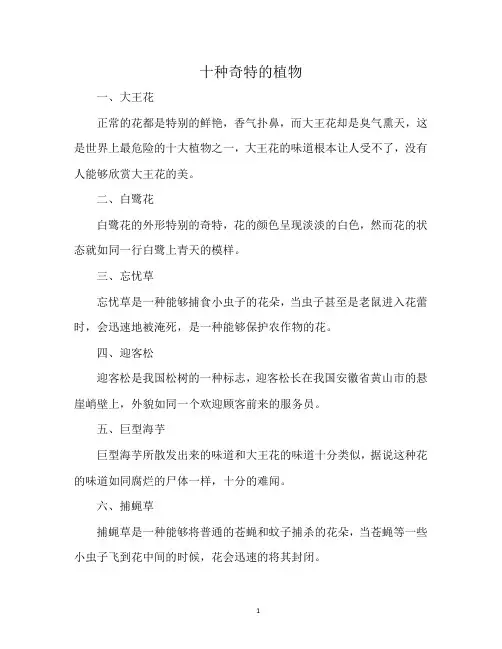 十种奇特的植物

一、大王花

正常的花都是特别的鲜艳，香气扑鼻，而大王花却是臭气熏天，这是世界上最危险的十大植物之一，大王花的味道根本让人受不了，没有人能够欣赏大王花的美。

二、白鹭花

白鹭花的外形特别的奇特，花的颜色呈现淡淡的白色，然而花的状态就如同一行白鹭上青天的模样。

三、忘忧草

忘忧草是一种能够捕食小虫子的花朵，当虫子甚至是老鼠进入花蕾时，会迅速地被淹死，是一种能够保护农作物的花。

四、迎客松

迎客松是我国松树的一种标志，迎客松长在我国安徽省黄山市的悬崖峭壁上，外貌如同一个欢迎顾客前来的服务员。

五、巨型海芋

巨型海芋所散发出来的味道和大王花的味道十分类似，据说这种花的味道如同腐烂的尸体一样，十分的难闻。

六、捕蝇草

捕蝇草是一种能够将普通的苍蝇和蚊子捕杀的花朵，当苍蝇等一些小虫子飞到花中间的时候，花会迅速的将其封闭。

1